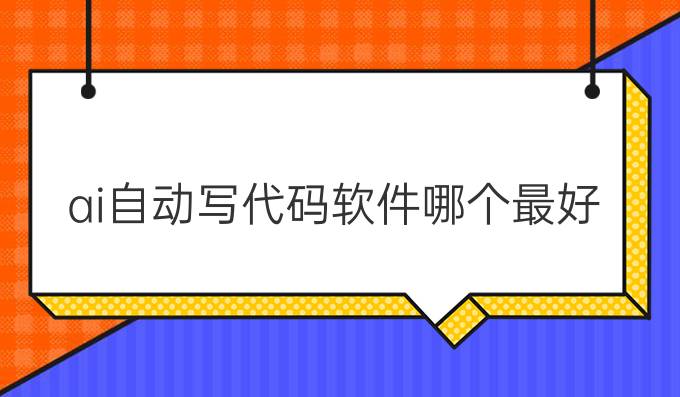 ai自动写代码软件哪个最好